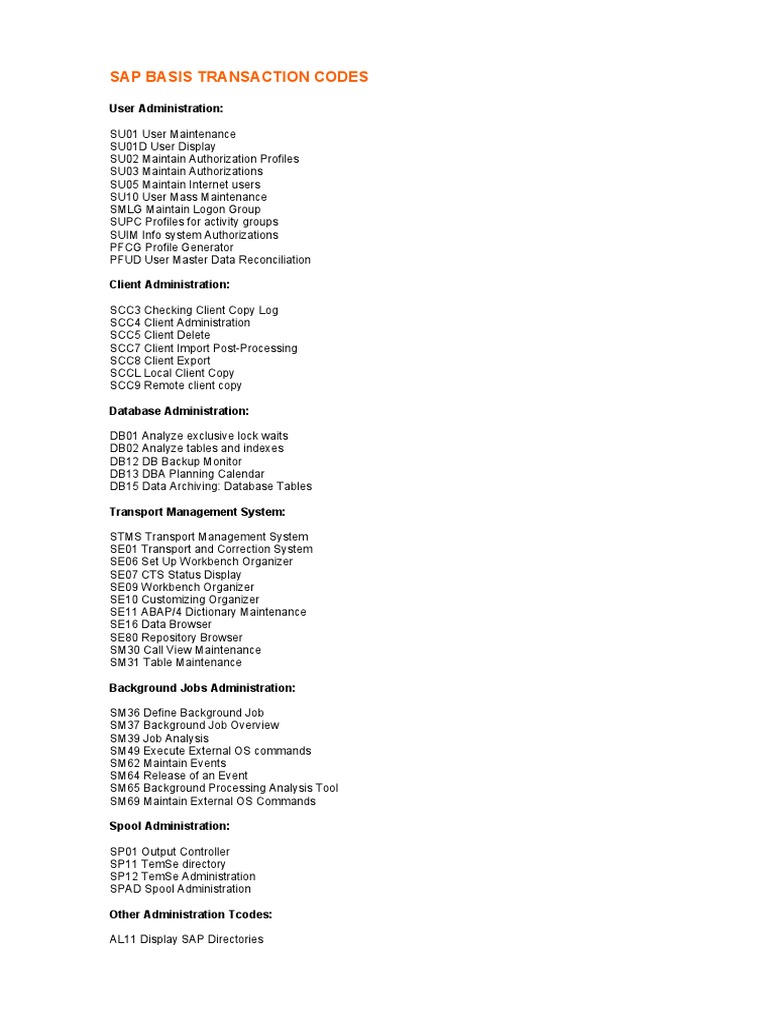 SAP BASIS TRANSACTION CODES

User Administration:

SU01 User Maintenance
SU01D User Display
SU02 Maintain Authorization Profiles
SU03 Maintain Authorizations
SU05 Maintain Internet users
SU10 User Mass Maintenance
SMLG Maintain Logon Group
SUPC Profiles for activity groups
SUIM Info system Authorizations
PFCG Profile Generator
PFUD User Master Data Reconciliation

Client Administration:

SCC3 Checking Client Copy Log
SCC4 Client Administration
SCC5 Client Delete
SCC7 Client Import Post-Processing
SCC8 Client Export
SCCL Local Client Copy
SCC9 Remote client copy

Database Administration:

DB01 Analyze exclusive lock waits
DB02 Analyze tables and indexes
DB12 DB Backup Monitor
DB13 DBA Planning Calendar
DB15 Data Archiving: Database Tables

Transport Management System:

STMS Transport Management System
SE01 Transport and Correction System
SE06 Set Up Workbench Organizer
SE07 CTS Status Display
SE09 Workbench Organizer
SE10 Customizing Organizer
SE11 ABAP/4 Dictionary Maintenance
SE16 Data Browser
SE80 Repository Browser
SM30 Call View Maintenance
SM31 Table Maintenance

Background Jobs Administration:

SM36 Define Background Job
SM37 Background Job Overview
SM39 Job Analysis
SM49 Execute External OS commands
SM62 Maintain Events
SM64 Release of an Event
SM65 Background Processing Analysis Tool
SM69 Maintain External OS Commands

Spool Administration:

SP01 Output Controller
SP11 TemSe directory
SP12 TemSe Administration
SPAD Spool Administration

Other Administration Tcodes:

AL11 Display SAP Directories